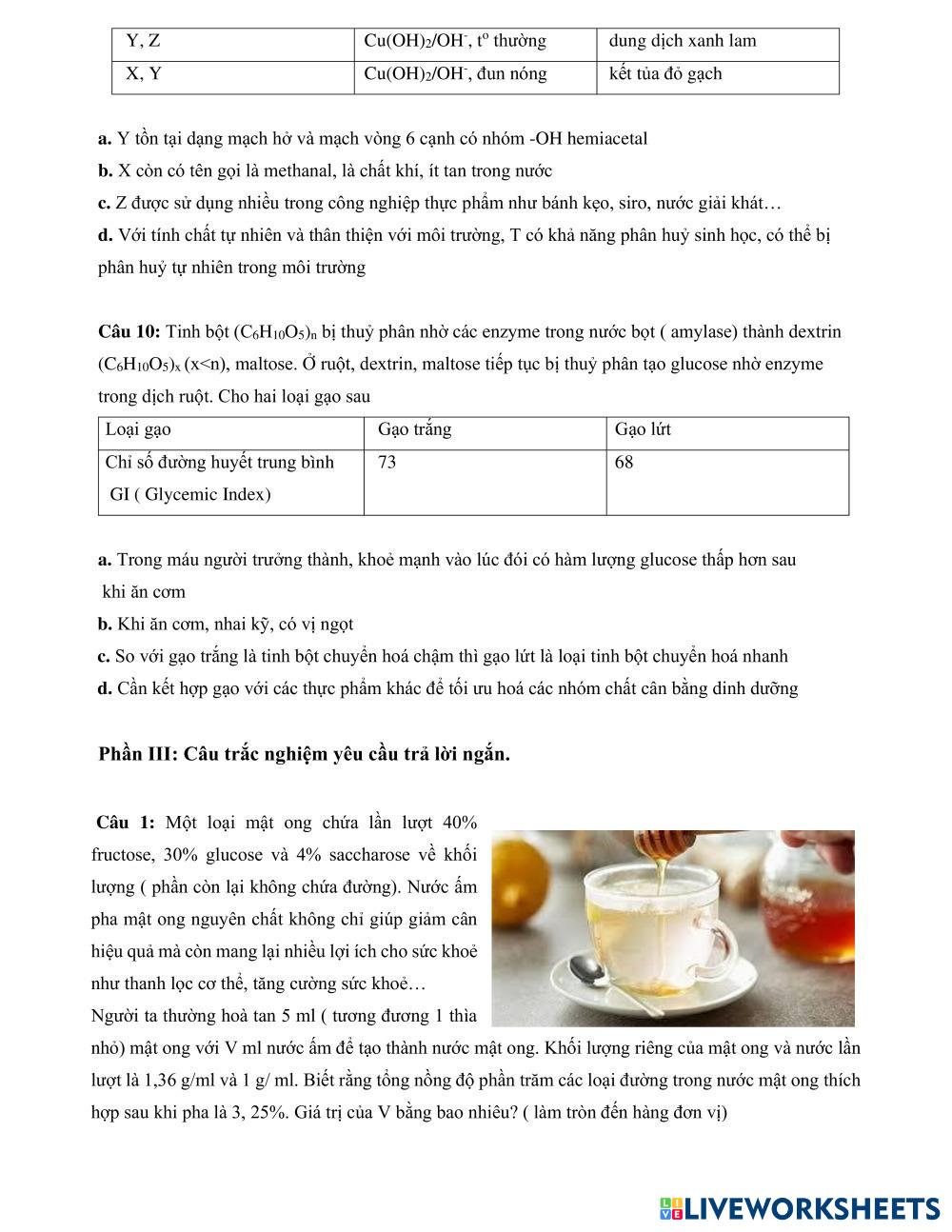 | Y, Z | $Cu(OH)_2/OH^-$, $t^o$ thường | dung dịch xanh lam |
|---|---|---|
| X, Y | $Cu(OH)_2/OH^-$, đun nóng | kết tủa đỏ gạch |

**a.** Y tồn tại dạng mạch hở và mạch vòng 6 cạnh có nhóm -OH hemiacetal
**b.** X còn có tên gọi là methanal, là chất khí, ít tan trong nước
**c.** Z được sử dụng nhiều trong công nghiệp thực phẩm như bánh kẹo, siro, nước giải khát…
**d.** Với tính chất tự nhiên và thân thiện với môi trường, T có khả năng phân huỷ sinh học, có thể bị phân huỷ tự nhiên trong môi trường

**Câu 10:** Tinh bột $(C_6H_{10}O_5)_n$ bị thuỷ phân nhờ các enzyme trong nước bọt ( amylase) thành dextrin $(C_6H_{10}O_5)_x$ (x<n), maltose. Ở ruột, dextrin, maltose tiếp tục bị thuỷ phân tạo glucose nhờ enzyme trong dịch ruột. Cho hai loại gạo sau

| Loại gạo | Gạo trắng | Gạo lứt |
|---|---|---|
| Chỉ số đường huyết trung bình GI ( Glycemic Index) | 73 | 68 |

**a.** Trong máu người trưởng thành, khoẻ mạnh vào lúc đói có hàm lượng glucose thấp hơn sau khi ăn cơm
**b.** Khi ăn cơm, nhai kỹ, có vị ngọt
**c.** So với gạo trắng là tinh bột chuyển hoá chậm thì gạo lứt là loại tinh bột chuyển hoá nhanh
**d.** Cần kết hợp gạo với các thực phẩm khác để tối ưu hoá các nhóm chất cân bằng dinh dưỡng

**Phần III: Câu trắc nghiệm yêu cầu trả lời ngắn.**

**Câu 1:** Một loại mật ong chứa lần lượt 40% fructose, 30% glucose và 4% saccharose về khối lượng ( phần còn lại không chứa đường). Nước ấm pha mật ong nguyên chất không chỉ giúp giảm cân hiệu quả mà còn mang lại nhiều lợi ích cho sức khoẻ như thanh lọc cơ thể, tăng cường sức khoẻ…
Người ta thường hoà tan 5 ml ( tương đương 1 thìa nhỏ) mật ong với V ml nước ấm để tạo thành nước mật ong. Khối lượng riêng của mật ong và nước lần lượt là 1,36 g/ml và 1 g/ ml. Biết rằng tổng nồng độ phần trăm các loại đường trong nước mật ong thích hợp sau khi pha là 3, 25%. Giá trị của V bằng bao nhiêu? ( làm tròn đến hàng đơn vị)

LIVEWORKSHEETS